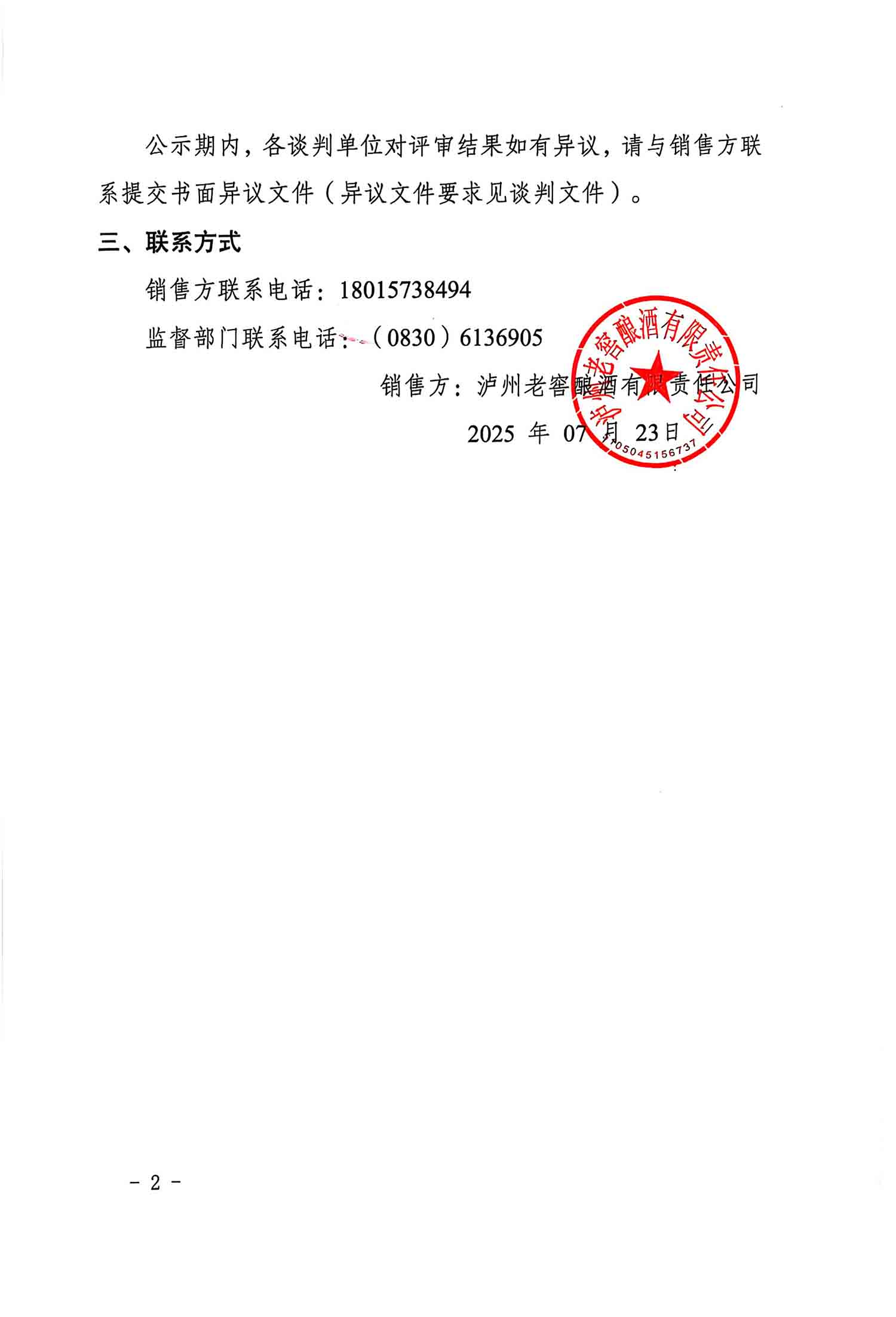 公示期内，各谈判单位对评审结果如有异议，请与销售方联系提交书面异议文件（异议文件要求见谈判文件）。

三、联系方式

销售方联系电话：18015738494

监督部门联系电话：（0830）6136905

销售方：泸州老窖酿酒有限责任公司

2025 年 07 月 23日

泸州老窖酿酒有限责任公司

5105045156737

- 2 -